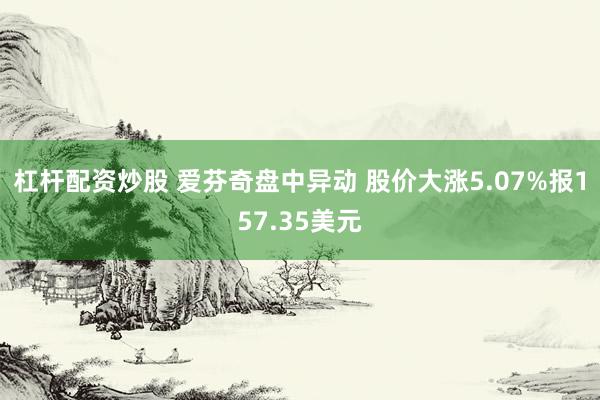 杠杆配资炒股 爱芬奇盘中异动 股价大涨5.07%报157.35美元